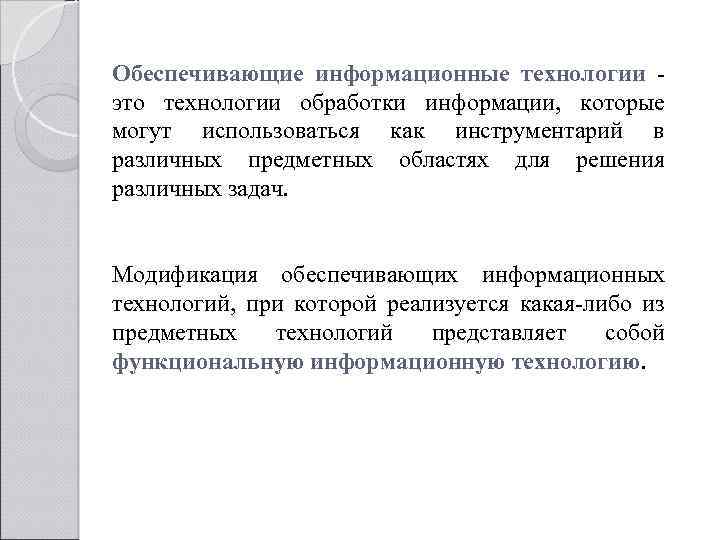 Обеспечивающие информационные технологии - это технологии обработки информации, которые могут использоваться как инструментарий в различных предметных областях для решения различных задач.

Модификация обеспечивающих информационных технологий, при которой реализуется какая-либо из предметных технологий представляет собой функциональную информационную технологию.